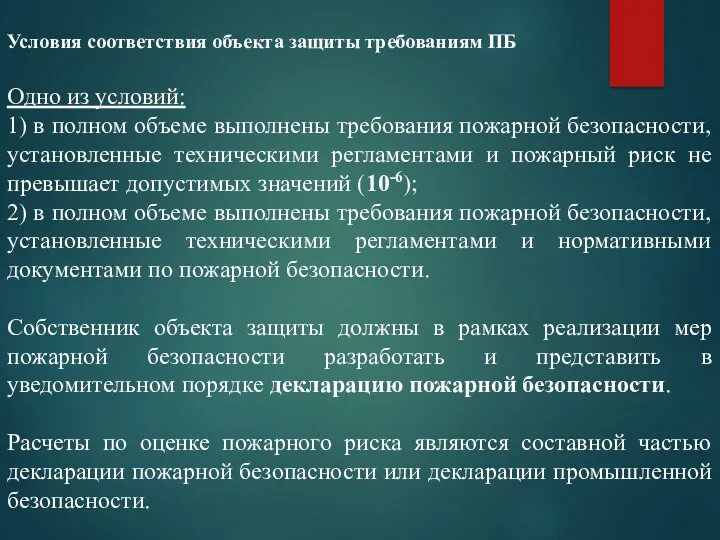 Условия соответствия объекта защиты требованиям ПБ

Одно из условий:
1) в полном объеме выполнены требования пожарной безопасности, установленные техническими регламентами и пожарный риск не превышает допустимых значений ($10^{-6}$);
2) в полном объеме выполнены требования пожарной безопасности, установленные техническими регламентами и нормативными документами по пожарной безопасности.

Собственник объекта защиты должны в рамках реализации мер пожарной безопасности разработать и представить в уведомительном порядке декларацию пожарной безопасности.

Расчеты по оценке пожарного риска являются составной частью декларации пожарной безопасности или декларации промышленной безопасности.